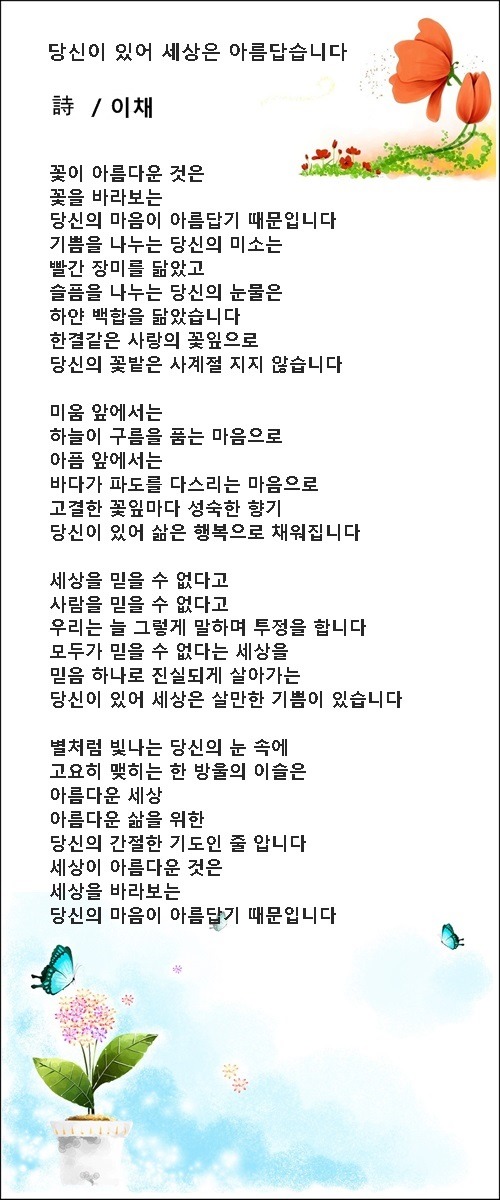 당신이 있어 세상은 아름답습니다

詩 / 이채

꽃이 아름다운 것은
꽃을 바라보는
당신의 마음이 아름답기 때문입니다
기쁨을 나누는 당신의 미소는
빨간 장미를 닮았고
슬픔을 나누는 당신의 눈물은
하얀 백합을 닮았습니다
한결같은 사랑의 꽃잎으로
당신의 꽃밭은 사계절 지지 않습니다

미움 앞에서는
하늘이 구름을 품는 마음으로
아픔 앞에서는
바다가 파도를 다스리는 마음으로
고결한 꽃잎마다 성숙한 향기
당신이 있어 삶은 행복으로 채워집니다

세상을 믿을 수 없다고
사람을 믿을 수 없다고
우리는 늘 그렇게 말하며 투정을 합니다
모두가 믿을 수 없다는 세상을
믿음 하나로 진실되게 살아가는
당신이 있어 세상은 살만한 기쁨이 있습니다

별처럼 빛나는 당신의 눈 속에
고요히 맺히는 한 방울의 이슬은
아름다운 세상
아름다운 삶을 위한
당신의 간절한 기도인 줄 압니다
세상이 아름다운 것은
세상을 바라보는
당신의 마음이 아름답기 때문입니다